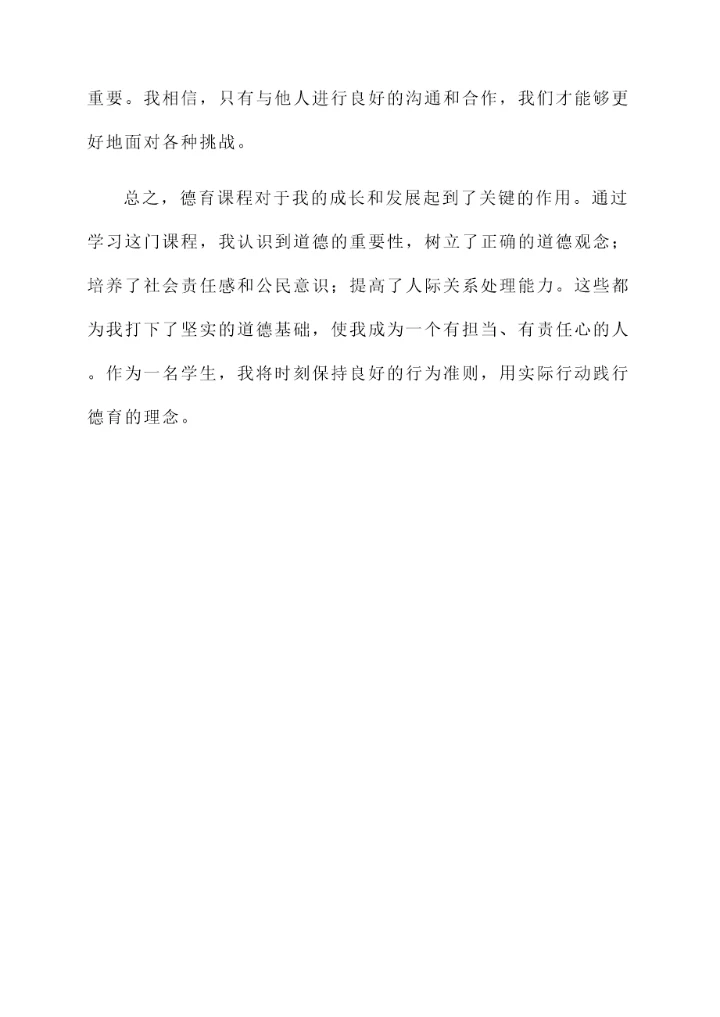 重要。我相信，只有与他人进行良好的沟通和合作，我们才能够更好地面对各种挑战。

总之，德育课程对于我的成长和发展起到了关键的作用。通过学习这门课程，我认识到道德的重要性，树立了正确的道德观念；培养了社会责任感和公民意识；提高了人际关系处理能力。这些都为我打下了坚实的道德基础，使我成为一个有担当、有责任心的人。作为一名学生，我将时刻保持良好的行为准则，用实际行动践行德育的理念。